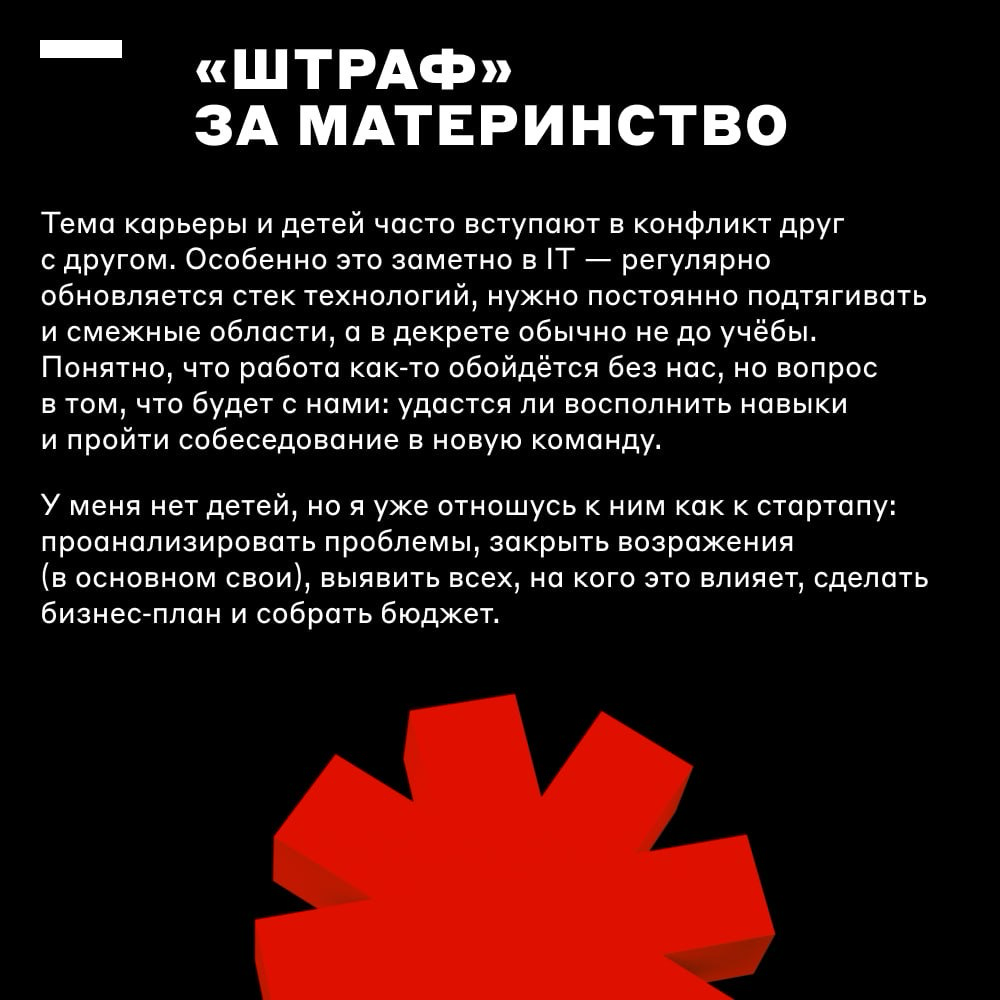 «ШТРАФ»
ЗА МАТЕРИНСТВО

Тема карьеры и детей часто вступают в конфликт друг с другом. Особенно это заметно в IT — регулярно обновляется стек технологий, нужно постоянно подтягивать и смежные области, а в декрете обычно не до учёбы. Понятно, что работа как-то обойдётся без нас, но вопрос в том, что будет с нами: удастся ли восполнить навыки и пройти собеседование в новую команду.

У меня нет детей, но я уже отношусь к ним как к стартапу: проанализировать проблемы, закрыть возражения (в основном свои), выявить всех, на кого это влияет, сделать бизнес-план и собрать бюджет.